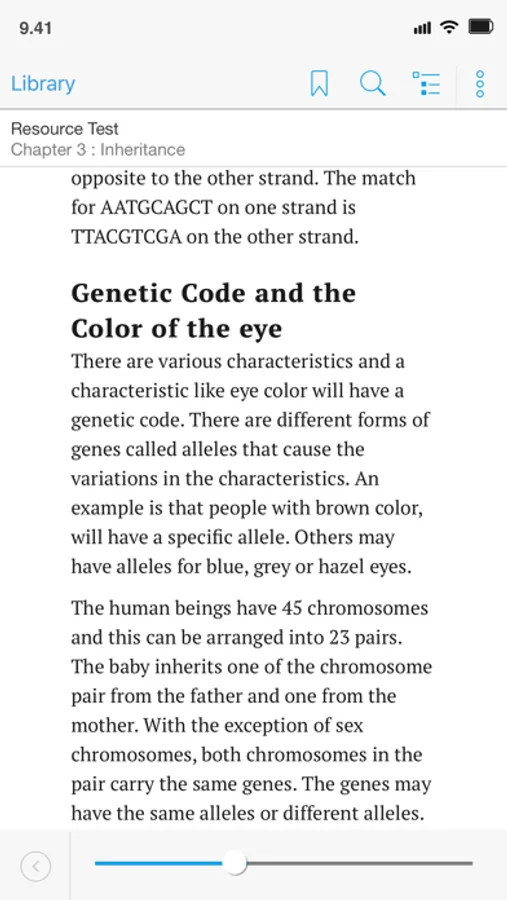 9.41

Library

Resource Test
Chapter 3 : Inheritance

opposite to the other strand. The match for AATGCAGCT on one strand is TTACGTCGA on the other strand.

Genetic Code and the Color of the eye

There are various characteristics and a characteristic like eye color will have a genetic code. There are different forms of genes called alleles that cause the variations in the characteristics. An example is that people with brown color, will have a specific allele. Others may have alleles for blue, grey or hazel eyes.

The human beings have 45 chromosomes and this can be arranged into 23 pairs. The baby inherits one of the chromosome pair from the father and one from the mother. With the exception of sex chromosomes, both chromosomes in the pair carry the same genes. The genes may have the same alleles or different alleles.